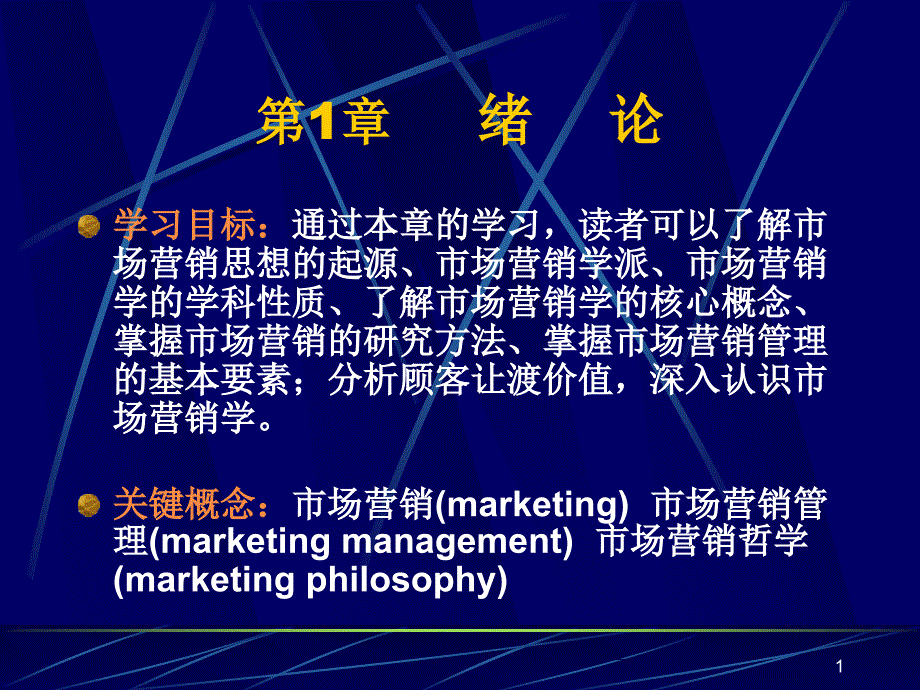 第1章　　绪　　论

学习目标：通过本章的学习，读者可以了解市场营销思想的起源、市场营销学派、市场营销学的学科性质、了解市场营销学的核心概念、掌握市场营销的研究方法、掌握市场营销管理的基本要素；分析顾客让渡价值，深入认识市场营销学。

关键概念：市场营销(marketing)  市场营销管理(marketing management)  市场营销哲学(marketing philosophy)

1